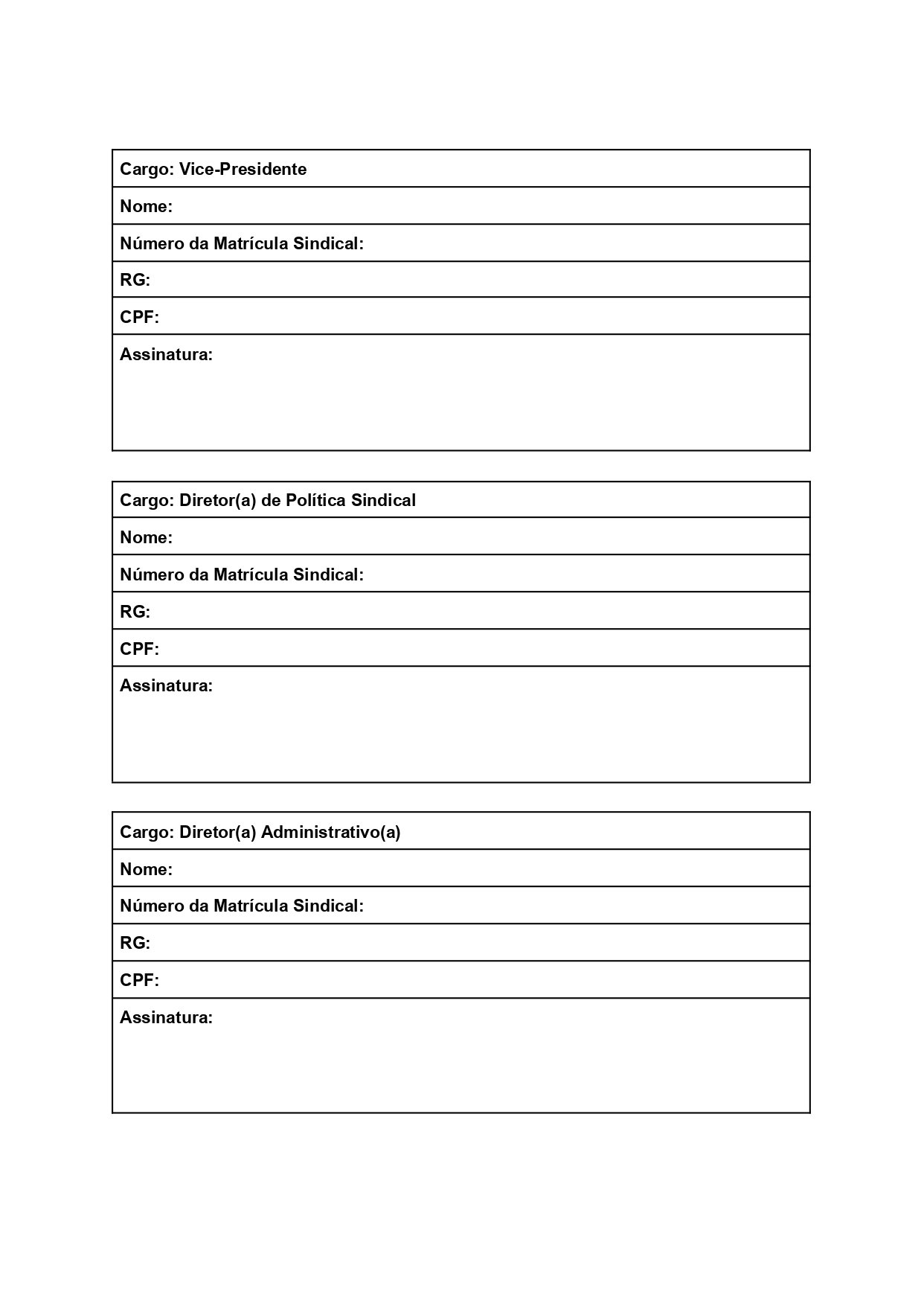 | Cargo: Vice-Presidente |
|---|
| Nome: |
| Número da Matrícula Sindical: |
| RG: |
| CPF: |
| Assinatura: |

| Cargo: Diretor(a) de Política Sindical |
|---|
| Nome: |
| Número da Matrícula Sindical: |
| RG: |
| CPF: |
| Assinatura: |

| Cargo: Diretor(a) Administrativo(a) |
|---|
| Nome: |
| Número da Matrícula Sindical: |
| RG: |
| CPF: |
| Assinatura: |